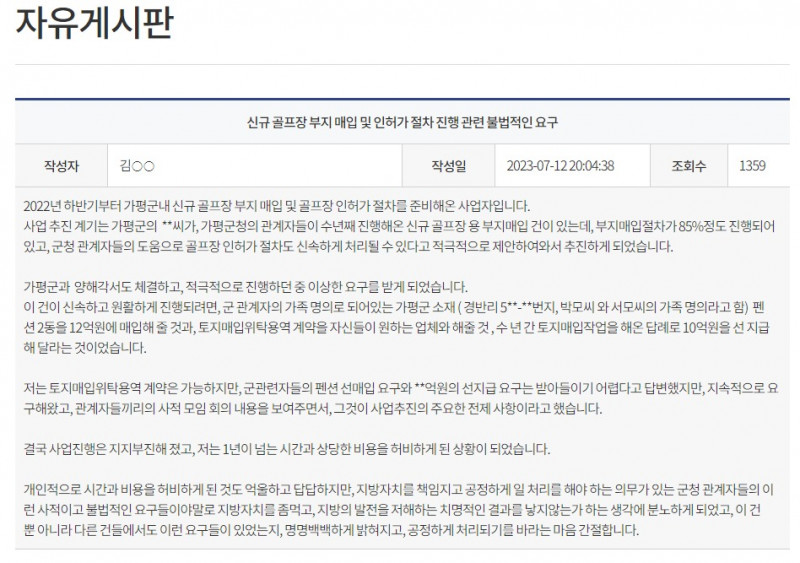 자유게시판

신규 골프장 부지 매입 및 인허가 절차 진행 관련 불법적인 요구

| 작성자 | 김○○ | 작성일 | 2023-07-12 20:04:38 | 조회수 | 1359 |
|---|---|---|---|---|---|

2022년 하반기부터 가평군내 신규 골프장 부지 매입 및 골프장 인허가 절차를 준비해온 사업자입니다.
사업 추진 계기는 가평군의 **씨가, 가평군청의 관계자들이 수년째 진행해온 신규 골프장 용 부지매입 건이 있는데, 부지매입절차가 85%정도 진행되어 있고, 군청 관계자들의 도움으로 골프장 인허가 절차도 신속하게 처리될 수 있다고 적극적으로 제안하여와서 추진하게 되었습니다.

가평군과 양해각서도 체결하고, 적극적으로 진행하던 중 이상한 요구를 받게 되었습니다.
이 건이 신속하고 원활하게 진행되려면, 군 관계자의 가족 명의로 되어있는 가평군 소재 ( 경반리 5**-**번지, 박모씨 와 서모씨의 가족 명의라고 함) 펜션 2동을 12억원에 매입해 줄 것과, 토지매입위탁용역 계약을 자신들이 원하는 업체와 해줄 것 , 수 년 간 토지매입작업을 해온 답례로 10억원을 선 지급해 달라는 것이었습니다.

저는 토지매입위탁용역 계약은 가능하지만, 군관련자들의 펜션 선매입 요구와 **억원의 선지급 요구는 받아들이기 어렵다고 답변했지만, 지속적으로 요구해왔고, 관계자들끼리의 사적 모임 회의 내용을 보여주면서, 그것이 사업추진의 주요한 전제 사항이라고 했습니다.

결국 사업진행은 지지부진해 졌고, 저는 1년이 넘는 시간과 상당한 비용을 허비하게 된 상황이 되었습니다.

개인적으로 시간과 비용을 허비하게 된 것도 억울하고 답답하지만, 지방자치를 책임지고 공정하게 일 처리를 해야 하는 의무가 있는 군청 관계자들의 이런 사적이고 불법적인 요구들이야말로 지방자치를 좀먹고, 지방의 발전을 저해하는 치명적인 결과를 낳지않는가 하는 생각에 분노하게 되었고, 이 건 뿐 아니라 다른 건들에서도 이런 요구들이 있었는지, 명명백백하게 밝혀지고, 공정하게 처리되기를 바라는 마음 간절합니다.